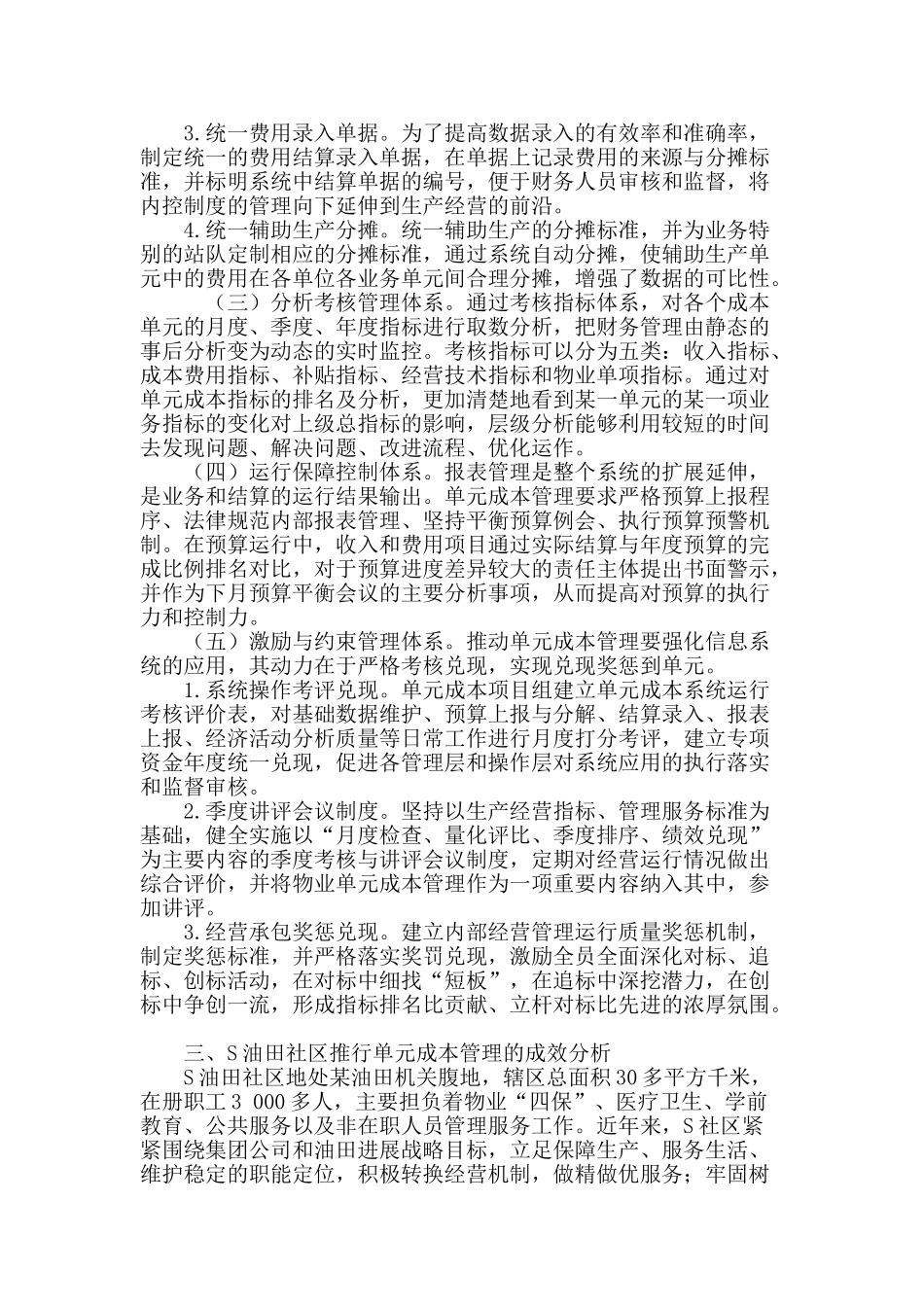 3.统一费用录入单据。为了提高数据录入的有效率和准确率，制定统一的费用结算录入单据，在单据上记录费用的来源与分摊标准，并标明系统中结算单据的编号，便于财务人员审核和监督，将内控制度的管理向下延伸到生产经营的前沿。

4.统一辅助生产分摊。统一辅助生产的分摊标准，并为业务特别的站队定制相应的分摊标准，通过系统自动分摊，使辅助生产单元中的费用在各单位各业务单元间合理分摊，增强了数据的可比性。

（三）分析考核管理体系。通过考核指标体系，对各个成本单元的月度、季度、年度指标进行取数分析，把财务管理由静态的事后分析变为动态的实时监控。考核指标可以分为五类：收入指标、成本费用指标、补贴指标、经营技术指标和物业单项指标。通过对单元成本指标的排名及分析，更加清楚地看到某一单元的某一项业务指标的变化对上级总指标的影响，层级分析能够利用较短的时间去发现问题、解决问题、改进流程、优化运作。

（四）运行保障控制体系。报表管理是整个系统的扩展延伸，是业务和结算的运行结果输出。单元成本管理要求严格预算上报程序、法律规范内部报表管理、坚持平衡预算例会、执行预算预警机制。在预算运行中，收入和费用项目通过实际结算与年度预算的完成比例排名对比，对于预算进度差异较大的责任主体提出书面警示，并作为下月预算平衡会议的主要分析事项，从而提高对预算的执行力和控制力。

（五）激励与约束管理体系。推动单元成本管理要强化信息系统的应用，其动力在于严格考核兑现，实现兑现奖惩到单元。

1.系统操作考评兑现。单元成本项目组建立单元成本系统运行考核评价表，对基础数据维护、预算上报与分解、结算录入、报表上报、经济活动分析质量等日常工作进行月度打分考评，建立专项资金年度统一兑现，促进各管理层和操作层对系统应用的执行落实和监督审核。

2.季度讲评会议制度。坚持以生产经营指标、管理服务标准为基础，健全实施以“月度检查、量化评比、季度排序、绩效兑现”为主要内容的季度考核与讲评会议制度，定期对经营运行情况做出综合评价，并将物业单元成本管理作为一项重要内容纳入其中，参加讲评。

3.经营承包奖惩兑现。建立内部经营管理运行质量奖惩机制，制定奖惩标准，并严格落实奖罚兑现，激励全员全面深化对标、追标、创标活动，在对标中细找“短板”，在追标中深挖潜力，在创标中争创一流，形成指标排名比贡献、立杆对标比先进的浓厚氛围。

三、S油田社区推行单元成本管理的成效分析

S油田社区地处某油田机关腹地，辖区总面积30多平方千米，在册职工3 000多人，主要担负着物业“四保”、医疗卫生、学前教育、公共服务以及非在职人员管理服务工作。近年来，S社区紧紧围绕集团公司和油田进展战略目标，立足保障生产、服务生活、维护稳定的职能定位，积极转换经营机制，做精做优服务；牢固树